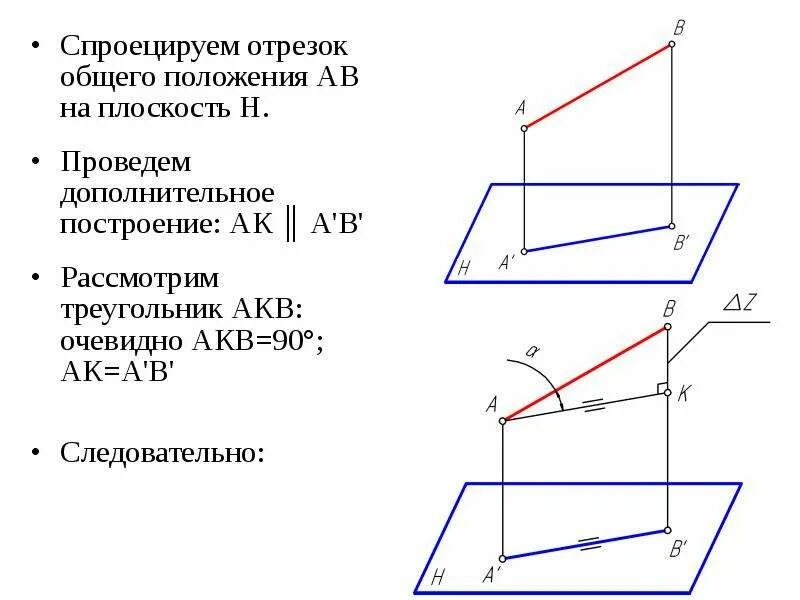 • Спроецируем отрезок общего положения АВ на плоскость Н.

• Проведем дополнительное построение: АК ║ А'В'

• Рассмотрим треугольник АКВ: очевидно АКВ=90°; АК=А'В'

• Следовательно:

B
A
H
A'
B'

B
ΔZ
α
A
K
H
A'
B'